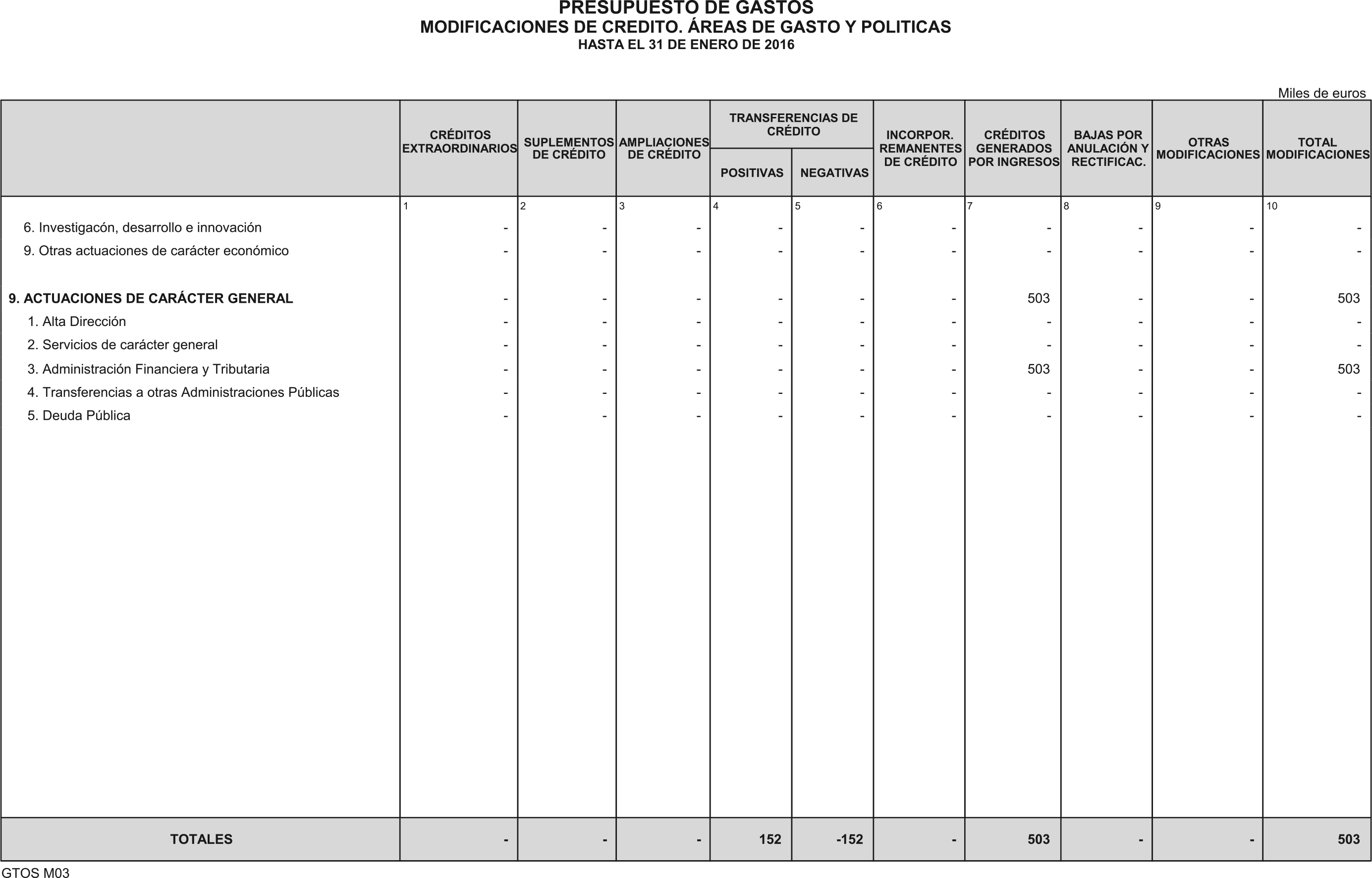 PRESUPUESTO DE GASTOS
MODIFICACIONES DE CREDITO. ÁREAS DE GASTO Y POLITICAS
HASTA EL 31 DE ENERO DE 2016

Miles de euros

|  | CRÉDITOS EXTRAORDINARIOS | SUPLEMENTOS DE CRÉDITO | AMPLIACIONES DE CRÉDITO | TRANSFERENCIAS DE CRÉDITO POSITIVAS | TRANSFERENCIAS DE CRÉDITO NEGATIVAS | INCORPOR. REMANENTES DE CRÉDITO | CRÉDITOS GENERADOS POR INGRESOS | BAJAS POR ANULACIÓN Y RECTIFICAC. | OTRAS MODIFICACIONES | TOTAL MODIFICACIONES |
|---|---|---|---|---|---|---|---|---|---|---|
|  | 1 | 2 | 3 | 4 | 5 | 6 | 7 | 8 | 9 | 10 |
| 6. Investigacón, desarrollo e innovación | - | - | - | - | - | - | - | - | - | - |
| 9. Otras actuaciones de carácter económico | - | - | - | - | - | - | - | - | - | - |
| 9. ACTUACIONES DE CARÁCTER GENERAL | - | - | - | - | - | - | 503 | - | - | 503 |
| 1. Alta Dirección | - | - | - | - | - | - | - | - | - | - |
| 2. Servicios de carácter general | - | - | - | - | - | - | - | - | - | - |
| 3. Administración Financiera y Tributaria | - | - | - | - | - | - | 503 | - | - | 503 |
| 4. Transferencias a otras Administraciones Públicas | - | - | - | - | - | - | - | - | - | - |
| 5. Deuda Pública | - | - | - | - | - | - | - | - | - | - |
| TOTALES | - | - | - | 152 | -152 | - | 503 | - | - | 503 |

GTOS M03